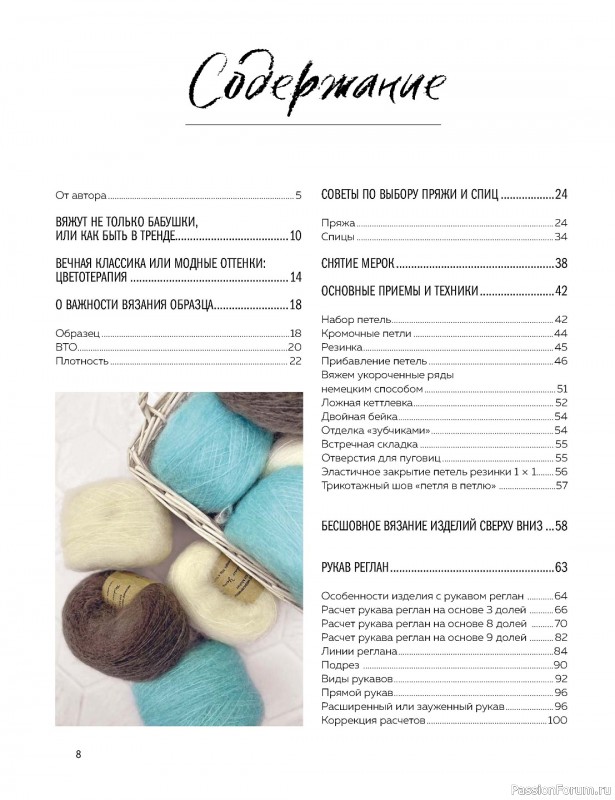 Содержание

От автора 5

ВЯЖУТ НЕ ТОЛЬКО БАБУШКИ, ИЛИ КАК БЫТЬ В ТРЕНДЕ 10

ВЕЧНАЯ КЛАССИКА ИЛИ МОДНЫЕ ОТТЕНКИ: ЦВЕТОТЕРАПИЯ 14

О ВАЖНОСТИ ВЯЗАНИЯ ОБРАЗЦА 18

Образец 18
ВТО 20
Плотность 22

СОВЕТЫ ПО ВЫБОРУ ПРЯЖИ И СПИЦ 24

Пряжа 24
Спицы 34

СНЯТИЕ МЕРОК 38

ОСНОВНЫЕ ПРИЕМЫ И ТЕХНИКИ 42

Набор петель 42
Кромочные петли 44
Резинка 45
Прибавление петель 46
Вяжем укороченные ряды немецким способом 51
Ложная кеттлевка 52
Двойная бейка 54
Отделка «зубчиками» 54
Встречная складка 55
Отверстия для пуговиц 55
Эластичное закрытие петель резинки 1 × 1 56
Трикотажный шов «петля в петлю» 57

БЕСШОВНОЕ ВЯЗАНИЕ ИЗДЕЛИЙ СВЕРХУ ВНИЗ 58

РУКАВ РЕГЛАН 63

Особенности изделия с рукавом реглан 64
Расчет рукава реглан на основе 3 долей 66
Расчет рукава реглан на основе 8 долей 70
Расчет рукава реглан на основе 9 долей 82
Линии реглана 84
Подрез 90
Виды рукавов 92
Прямой рукав 96
Расширенный или зауженный рукав 96
Коррекция расчетов 100

8

PassionForum.ru